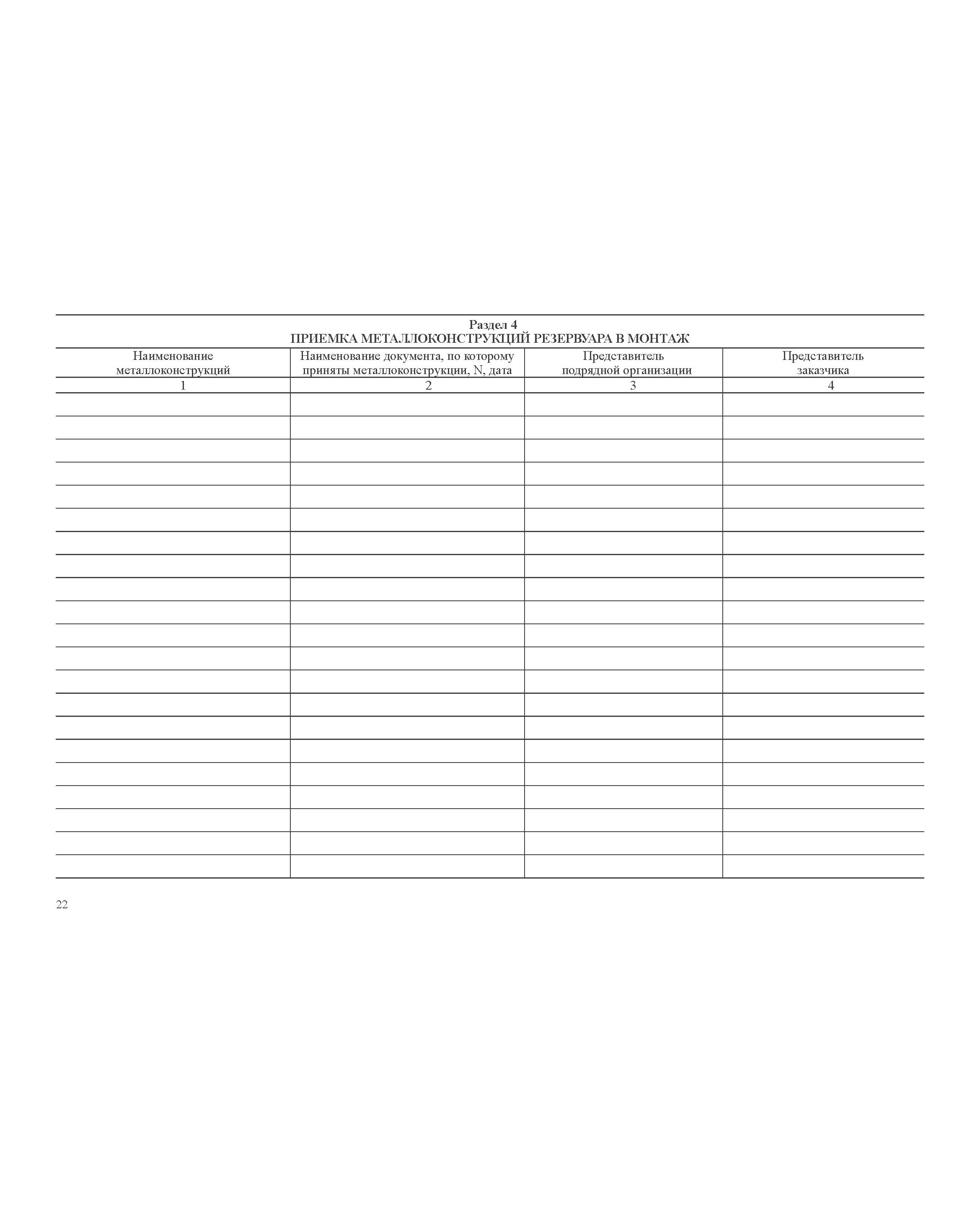 Раздел 4
ПРИЕМКА МЕТАЛЛОКОНСТРУКЦИЙ РЕЗЕРВУАРА В МОНТАЖ

| Наименование металлоконструкций | Наименование документа, по которому приняты металлоконструкции, N, дата | Представитель подрядной организации | Представитель заказчика |
|---|---|---|---|
| 1 | 2 | 3 | 4 |
| | | | |
| | | | |
| | | | |
| | | | |
| | | | |
| | | | |
| | | | |
| | | | |
| | | | |
| | | | |
| | | | |
| | | | |
| | | | |
| | | | |
| | | | |
| | | | |
| | | | |
| | | | |
| | | | |
| | | | |
| | | | |

22